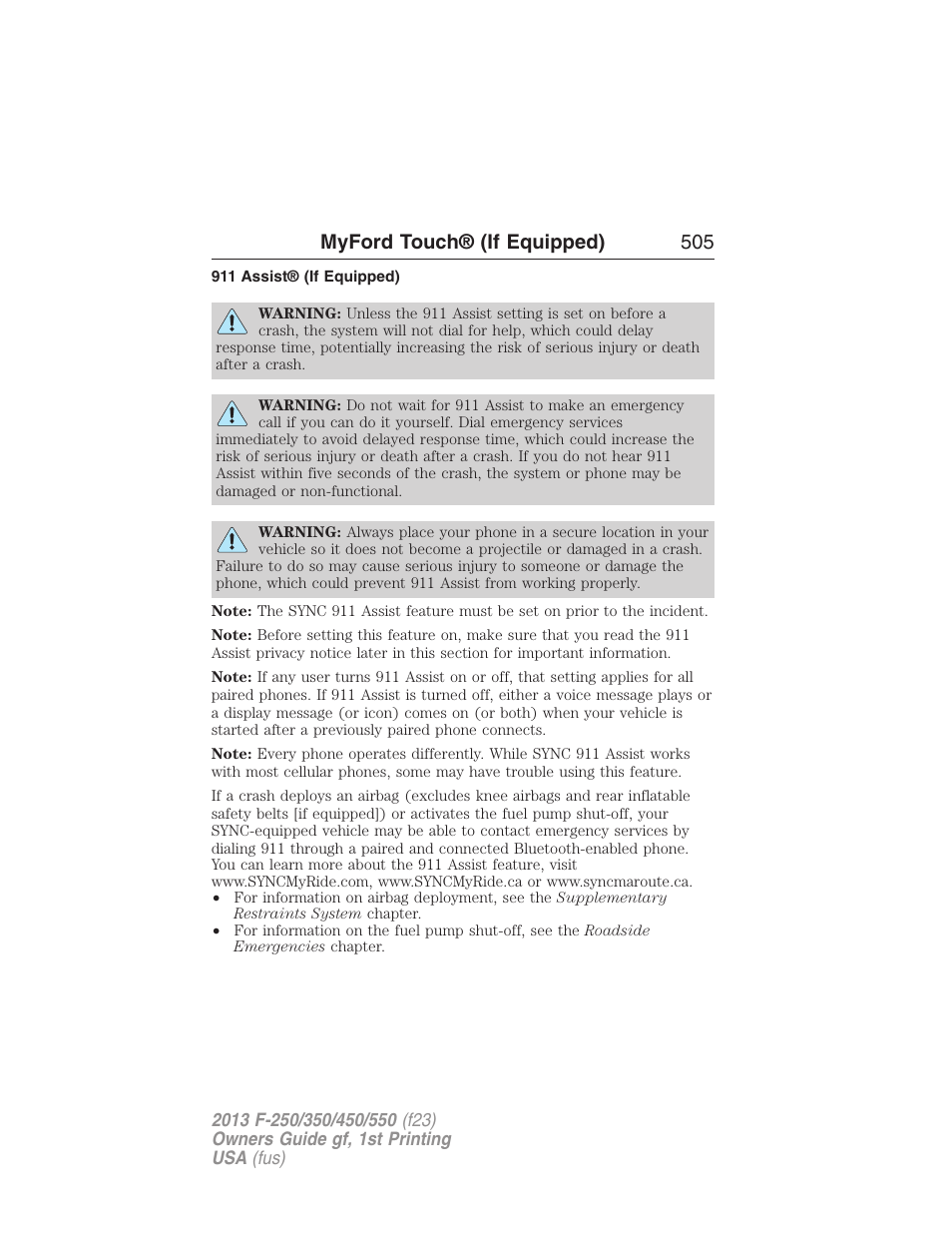 MyFord Touch® (If Equipped) 505

911 Assist® (If Equipped)

WARNING: Unless the 911 Assist setting is set on before a crash, the system will not dial for help, which could delay response time, potentially increasing the risk of serious injury or death after a crash.

WARNING: Do not wait for 911 Assist to make an emergency call if you can do it yourself. Dial emergency services immediately to avoid delayed response time, which could increase the risk of serious injury or death after a crash. If you do not hear 911 Assist within five seconds of the crash, the system or phone may be damaged or non-functional.

WARNING: Always place your phone in a secure location in your vehicle so it does not become a projectile or damaged in a crash. Failure to do so may cause serious injury to someone or damage the phone, which could prevent 911 Assist from working properly.

Note: The SYNC 911 Assist feature must be set on prior to the incident.

Note: Before setting this feature on, make sure that you read the 911 Assist privacy notice later in this section for important information.

Note: If any user turns 911 Assist on or off, that setting applies for all paired phones. If 911 Assist is turned off, either a voice message plays or a display message (or icon) comes on (or both) when your vehicle is started after a previously paired phone connects.

Note: Every phone operates differently. While SYNC 911 Assist works with most cellular phones, some may have trouble using this feature.

If a crash deploys an airbag (excludes knee airbags and rear inflatable safety belts [if equipped]) or activates the fuel pump shut-off, your SYNC-equipped vehicle may be able to contact emergency services by dialing 911 through a paired and connected Bluetooth-enabled phone. You can learn more about the 911 Assist feature, visit www.SYNCMyRide.com, www.SYNCMyRide.ca or www.syncmaroute.ca.
• For information on airbag deployment, see the Supplementary Restraints System chapter.
• For information on the fuel pump shut-off, see the Roadside Emergencies chapter.

2013 F-250/350/450/550 (f23)
Owners Guide gf, 1st Printing
USA (fus)